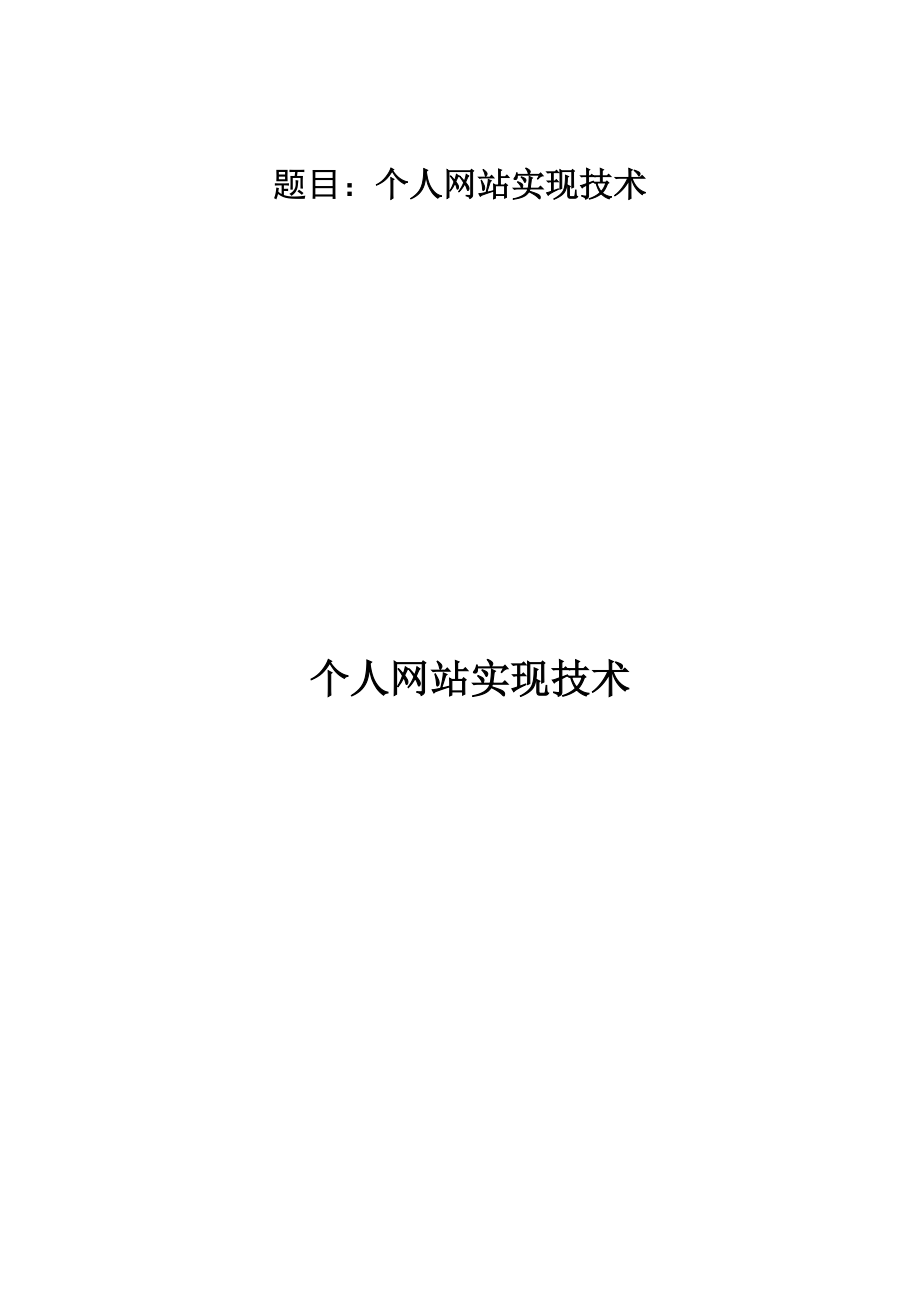 题目：个人网站实现技术

个人网站实现技术